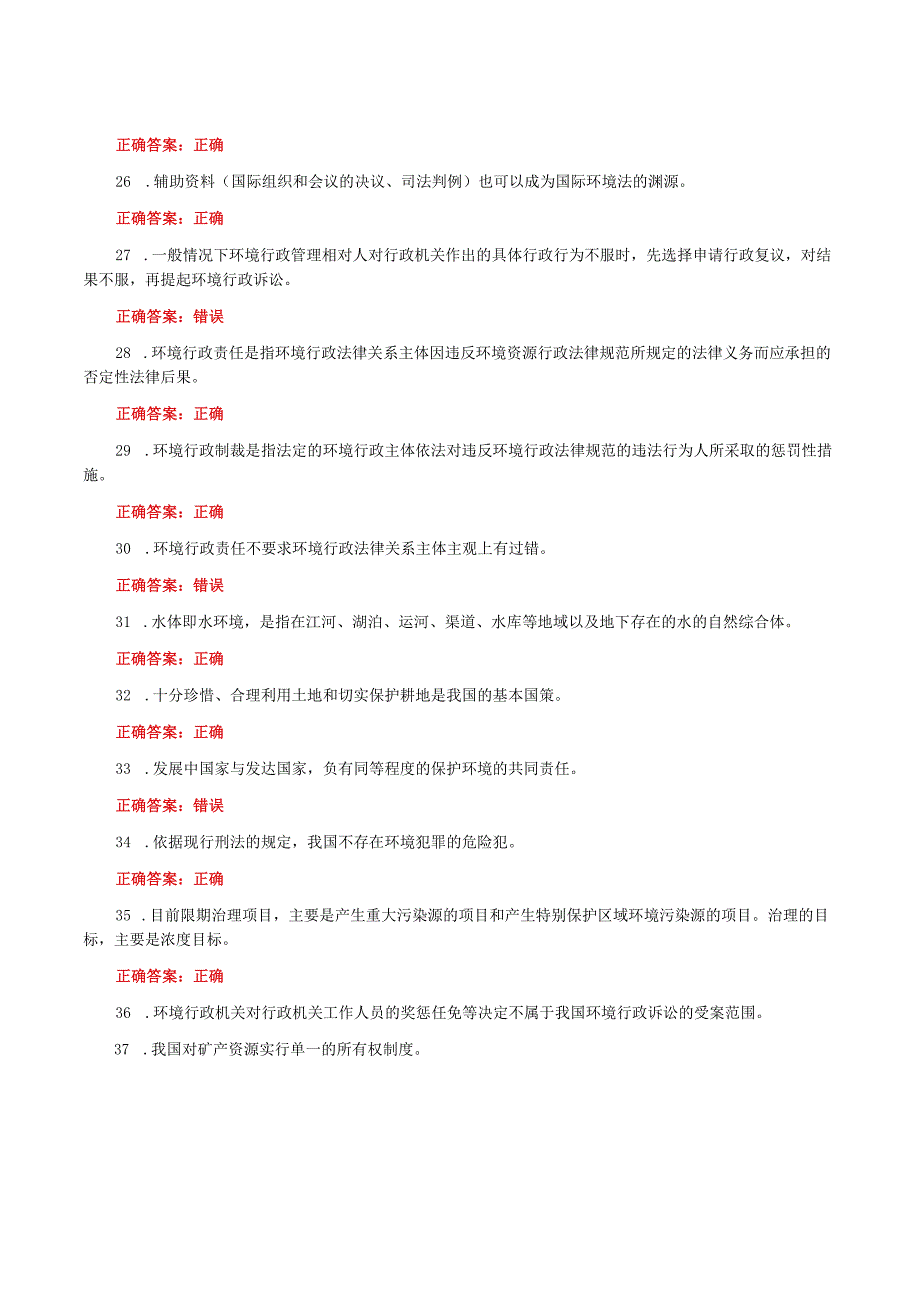 正确答案：正确

26 .辅助资料（国际组织和会议的决议、司法判例）也可以成为国际环境法的渊源。

正确答案：正确

27 .一般情况下环境行政管理相对人对行政机关作出的具体行政行为不服时，先选择申请行政复议，对结果不服，再提起环境行政诉讼。

正确答案：错误

28 .环境行政责任是指环境行政法律关系主体因违反环境资源行政法律规范所规定的法律义务而应承担的否定性法律后果。

正确答案：正确

29 .环境行政制裁是指法定的环境行政主体依法对违反环境行政法律规范的违法行为人所采取的惩罚性措施。

正确答案：正确

30 .环境行政责任不要求环境行政法律关系主体主观上有过错。

正确答案：错误

31 .水体即水环境，是指在江河、湖泊、运河、渠道、水库等地域以及地下存在的水的自然综合体。

正确答案：正确

32 .十分珍惜、合理利用土地和切实保护耕地是我国的基本国策。

正确答案：正确

33 .发展中国家与发达国家，负有同等程度的保护环境的共同责任。

正确答案：错误

34 .依据现行刑法的规定，我国不存在环境犯罪的危险犯。

正确答案：正确

35 .目前限期治理项目，主要是产生重大污染源的项目和产生特别保护区域环境污染源的项目。治理的目标，主要是浓度目标。

正确答案：正确

36 .环境行政机关对行政机关工作人员的奖惩任免等决定不属于我国环境行政诉讼的受案范围。

37 .我国对矿产资源实行单一的所有权制度。